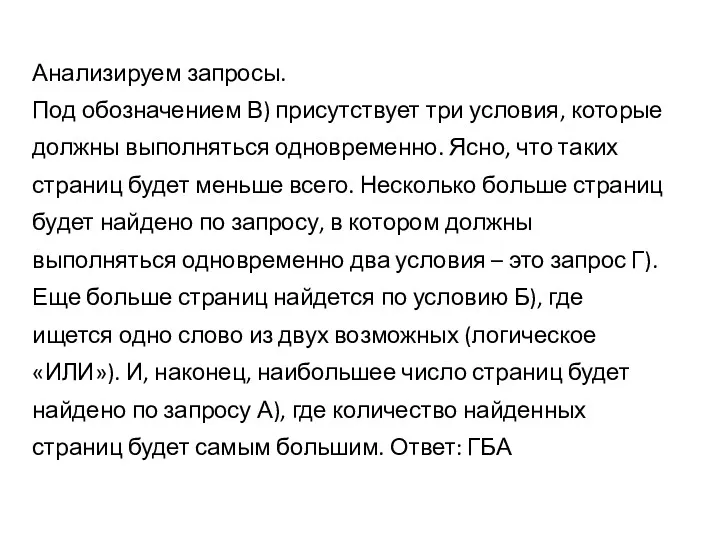 Анализируем запросы.
Под обозначением В) присутствует три условия, которые должны выполняться одновременно. Ясно, что таких страниц будет меньше всего. Несколько больше страниц будет найдено по запросу, в котором должны выполняться одновременно два условия – это запрос Г). Еще больше страниц найдется по условию Б), где ищется одно слово из двух возможных (логическое «ИЛИ»). И, наконец, наибольшее число страниц будет найдено по запросу А), где количество найденных страниц будет самым большим. Ответ: ГБА